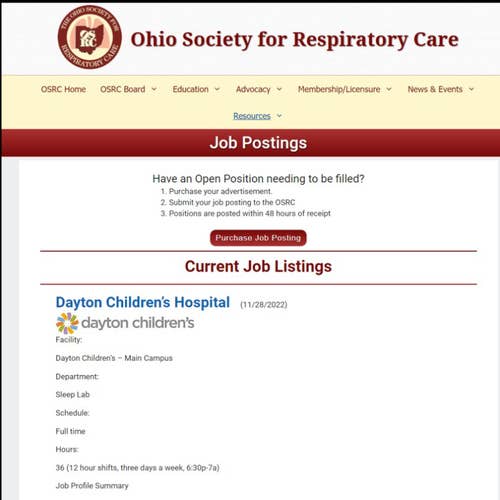 THE OHIO SOCIETY FOR RESPIRATORY CARE
OSRC

Ohio Society for Respiratory Care

OSRC Home
OSRC Board
Education
Advocacy
Membership/Licensure
News & Events
Resources

Job Postings

Have an Open Position needing to be filled?
1. Purchase your advertisement.
2. Submit your job posting to the OSRC
3. Positions are posted within 48 hours of receipt

Purchase Job Posting

Current Job Listings

Dayton Children's Hospital (11/28/2022)

dayton children's

Facility:

Dayton Children's – Main Campus

Department:

Sleep Lab

Schedule:

Full time

Hours:

36 (12 hour shifts, three days a week, 6:30p-7a)

Job Profile Summary